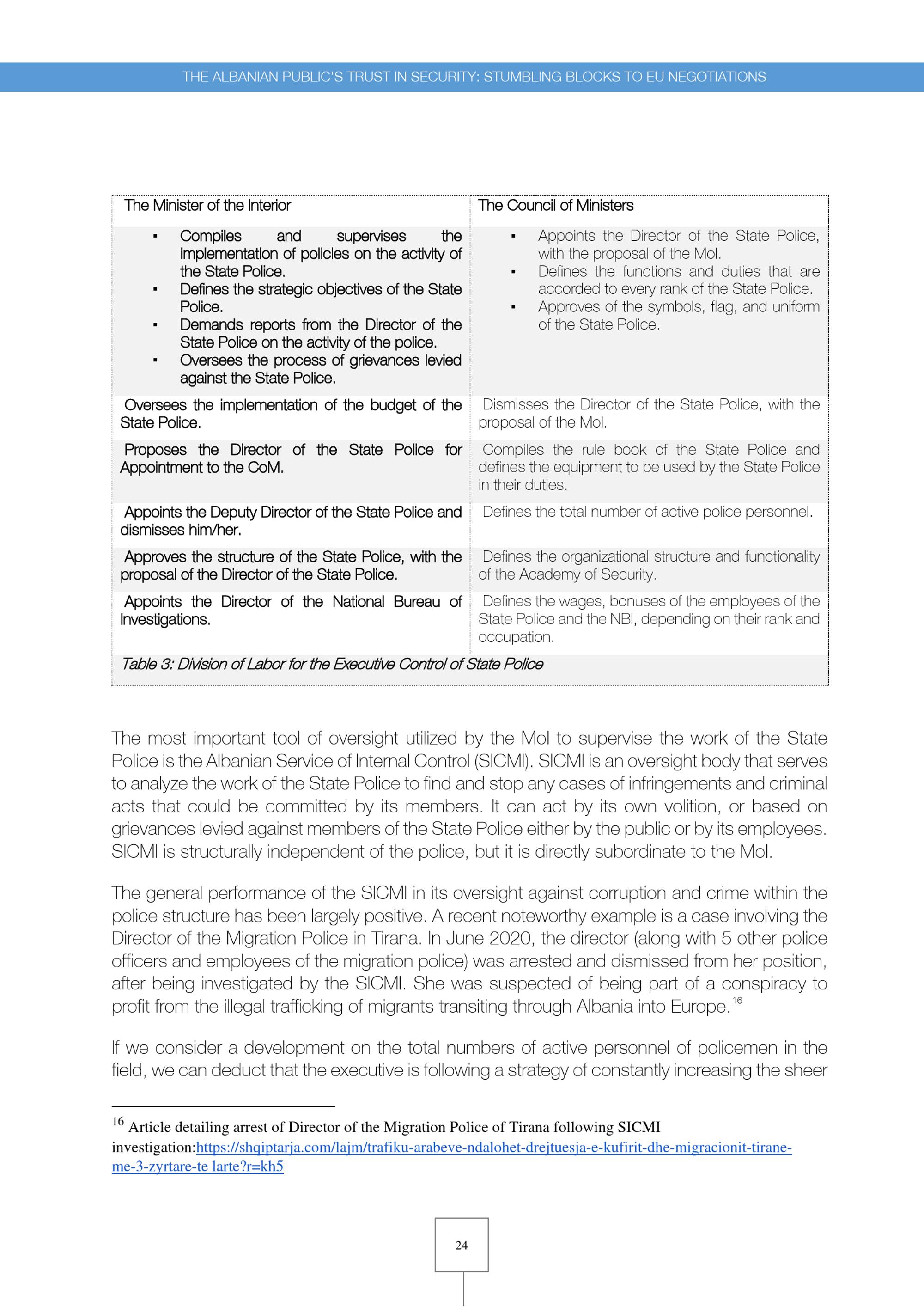 THE ALBANIAN PUBLIC'S TRUST IN SECURITY: STUMBLING BLOCKS TO EU NEGOTIATIONS

| The Minister of the Interior | The Council of Ministers |
|---|---|
| ▪ Compiles and supervises the implementation of policies on the activity of the State Police. ▪ Defines the strategic objectives of the State Police. ▪ Demands reports from the Director of the State Police on the activity of the police. ▪ Oversees the process of grievances levied against the State Police. | ▪ Appoints the Director of the State Police, with the proposal of the MoI. ▪ Defines the functions and duties that are accorded to every rank of the State Police. ▪ Approves of the symbols, flag, and uniform of the State Police. |
| Oversees the implementation of the budget of the State Police. | Dismisses the Director of the State Police, with the proposal of the MoI. |
| Proposes the Director of the State Police for Appointment to the CoM. | Compiles the rule book of the State Police and defines the equipment to be used by the State Police in their duties. |
| Appoints the Deputy Director of the State Police and dismisses him/her. | Defines the total number of active police personnel. |
| Approves the structure of the State Police, with the proposal of the Director of the State Police. | Defines the organizational structure and functionality of the Academy of Security. |
| Appoints the Director of the National Bureau of Investigations. | Defines the wages, bonuses of the employees of the State Police and the NBI, depending on their rank and occupation. |

Table 3: Division of Labor for the Executive Control of State Police

The most important tool of oversight utilized by the MoI to supervise the work of the State Police is the Albanian Service of Internal Control (SICMI). SICMI is an oversight body that serves to analyze the work of the State Police to find and stop any cases of infringements and criminal acts that could be committed by its members. It can act by its own volition, or based on grievances levied against members of the State Police either by the public or by its employees. SICMI is structurally independent of the police, but it is directly subordinate to the MoI.

The general performance of the SICMI in its oversight against corruption and crime within the police structure has been largely positive. A recent noteworthy example is a case involving the Director of the Migration Police in Tirana. In June 2020, the director (along with 5 other police officers and employees of the migration police) was arrested and dismissed from her position, after being investigated by the SICMI. She was suspected of being part of a conspiracy to profit from the illegal trafficking of migrants transiting through Albania into Europe.$^{16}$

If we consider a development on the total numbers of active personnel of policemen in the field, we can deduct that the executive is following a strategy of constantly increasing the sheer

$^{16}$ Article detailing arrest of Director of the Migration Police of Tirana following SICMI investigation:https://shqiptarja.com/lajm/trafiku-arabeve-ndalohet-drejtuesja-e-kufirit-dhe-migracionit-tirane-me-3-zyrtare-te larte?r=kh5

24